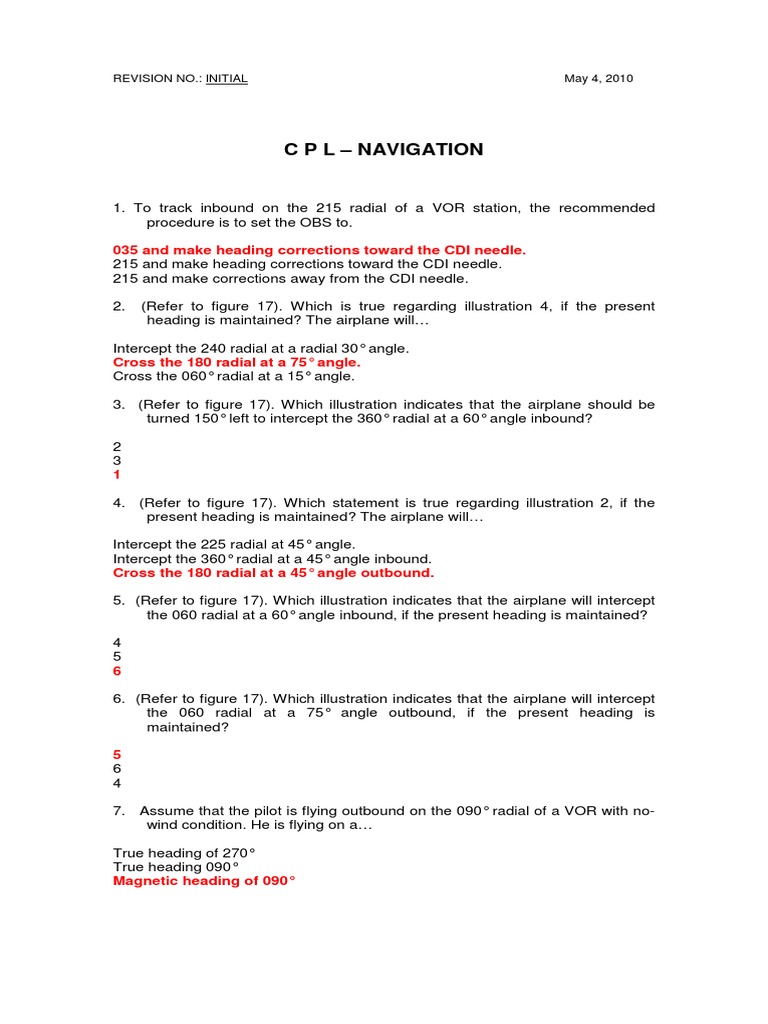 REVISION NO.: INITIAL May 4, 2010

C P L – NAVIGATION

1. To track inbound on the 215 radial of a VOR station, the recommended procedure is to set the OBS to.

035 and make heading corrections toward the CDI needle.
215 and make heading corrections toward the CDI needle.
215 and make corrections away from the CDI needle.

2. (Refer to figure 17). Which is true regarding illustration 4, if the present heading is maintained? The airplane will…

Intercept the 240 radial at a radial 30° angle.
Cross the 180 radial at a 75° angle.
Cross the 060° radial at a 15° angle.

3. (Refer to figure 17). Which illustration indicates that the airplane should be turned 150° left to intercept the 360° radial at a 60° angle inbound?

2
3
1

4. (Refer to figure 17). Which statement is true regarding illustration 2, if the present heading is maintained? The airplane will…

Intercept the 225 radial at 45° angle.
Intercept the 360° radial at a 45° angle inbound.
Cross the 180 radial at a 45° angle outbound.

5. (Refer to figure 17). Which illustration indicates that the airplane will intercept the 060 radial at a 60° angle inbound, if the present heading is maintained?

4
5
6

6. (Refer to figure 17). Which illustration indicates that the airplane will intercept the 060 radial at a 75° angle outbound, if the present heading is maintained?

5
6
4

7. Assume that the pilot is flying outbound on the 090° radial of a VOR with no-wind condition. He is flying on a…

True heading of 270°
True heading 090°
Magnetic heading of 090°